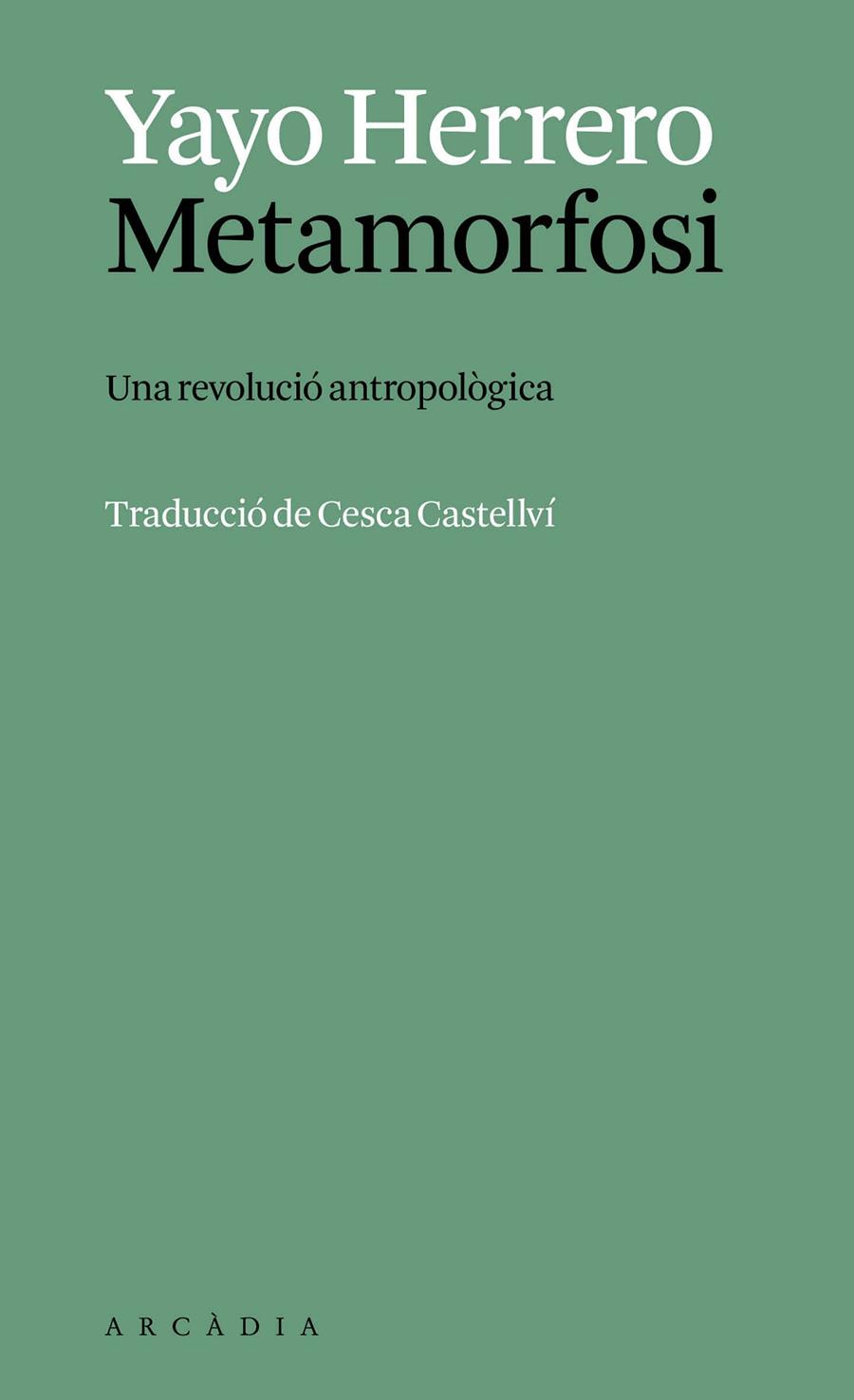 Yayo Herrero
Metamorfosi

Una revolució antropològica

Traducció de Cesca Castellví

ARCÀDIA